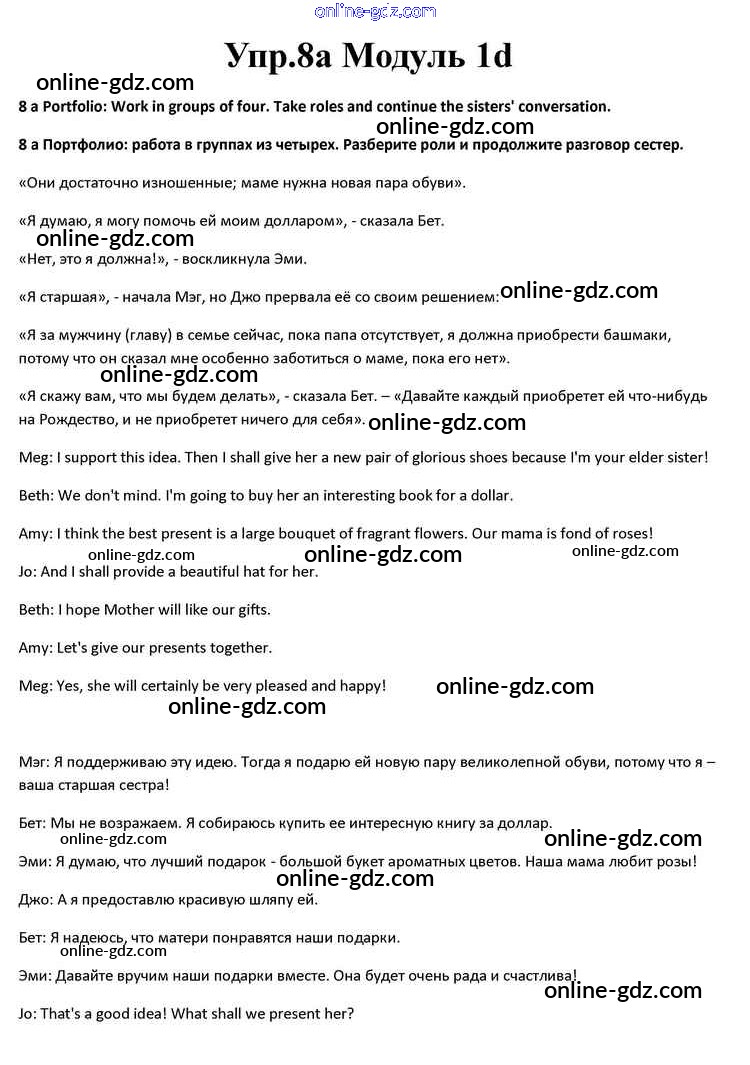 online-gdz.com

Упр.8а Модуль 1d

online-gdz.com

8 a Portfolio: Work in groups of four. Take roles and continue the sisters' conversation.

online-gdz.com

8 а Портфолио: работа в группах из четырех. Разберите роли и продолжите разговор сестер.

«Они достаточно изношенные; маме нужна новая пара обуви».

«Я думаю, я могу помочь ей моим долларом», - сказала Бет.

online-gdz.com

«Нет, это я должна!», - воскликнула Эми.

«Я старшая», - начала Мэг, но Джо прервала её со своим решением: online-gdz.com

«Я за мужчину (главу) в семье сейчас, пока папа отсутствует, я должна приобрести башмаки, потому что он сказал мне особенно заботиться о маме, пока его нет».

online-gdz.com

«Я скажу вам, что мы будем делать», - сказала Бет. – «Давайте каждый приобретет ей что-нибудь на Рождество, и не приобретет ничего для себя». online-gdz.com

Meg: I support this idea. Then I shall give her a new pair of glorious shoes because I'm your elder sister!

Beth: We don't mind. I'm going to buy her an interesting book for a dollar.

Amy: I think the best present is a large bouquet of fragrant flowers. Our mama is fond of roses!

online-gdz.com online-gdz.com online-gdz.com

Jo: And I shall provide a beautiful hat for her.

Beth: I hope Mother will like our gifts.

Amy: Let's give our presents together.

Meg: Yes, she will certainly be very pleased and happy! online-gdz.com

online-gdz.com

Мэг: Я поддерживаю эту идею. Тогда я подарю ей новую пару великолепной обуви, потому что я – ваша старшая сестра!

Бет: Мы не возражаем. Я собираюсь купить ее интересную книгу за доллар.

online-gdz.com online-gdz.com

Эми: Я думаю, что лучший подарок - большой букет ароматных цветов. Наша мама любит розы!

online-gdz.com

Джо: А я предоставлю красивую шляпу ей.

Бет: Я надеюсь, что матери понравятся наши подарки.

online-gdz.com

Эми: Давайте вручим наши подарки вместе. Она будет очень рада и счастлива!

online-gdz.com

Jo: That's a good idea! What shall we present her?